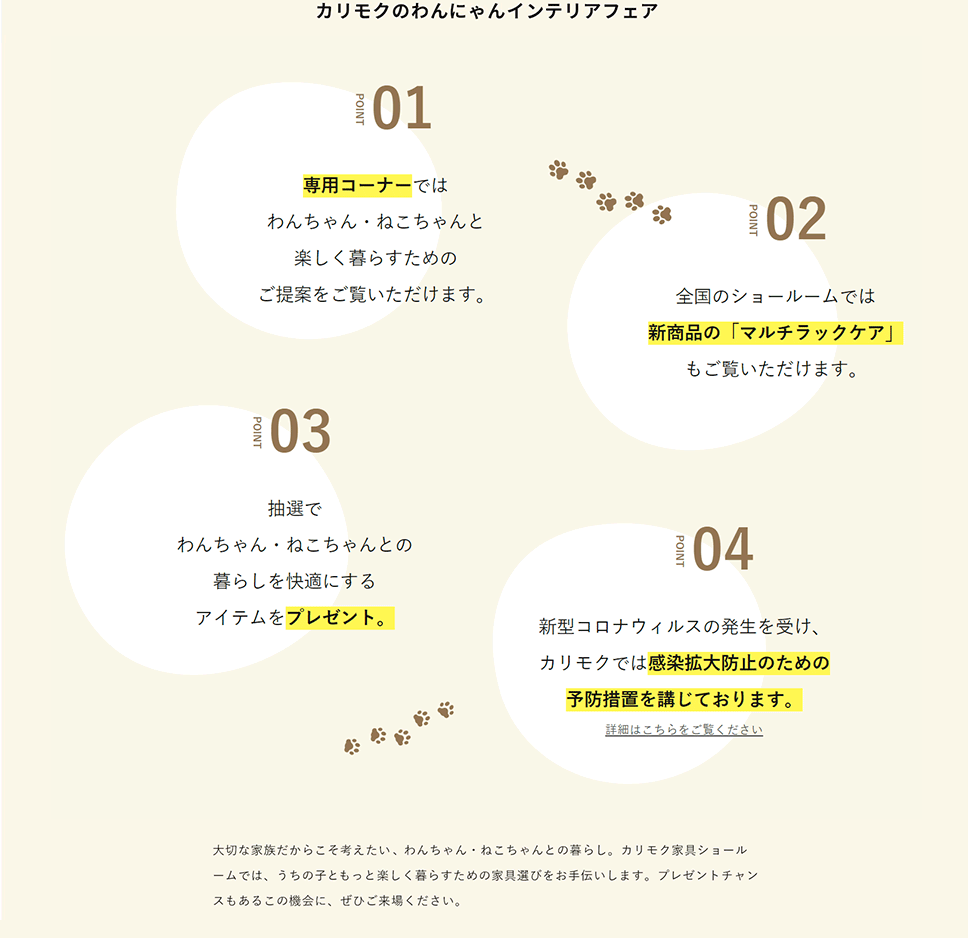 カリモクのわんにゃんインテリアフェア

POINT 01

専用コーナーでは
わんちゃん・ねこちゃんと
楽しく暮らすための
ご提案をご覧いただけます。

POINT 02

全国のショールームでは
新商品の「マルチラックケア」
もご覧いただけます。

POINT 03

抽選で
わんちゃん・ねこちゃんとの
暮らしを快適にする
アイテムをプレゼント。

POINT 04

新型コロナウィルスの発生を受け、
カリモクでは感染拡大防止のための
予防措置を講じております。
詳細はこちらをご覧ください

大切な家族だからこそ考えたい、わんちゃん・ねこちゃんとの暮らし。カリモク家具ショールームでは、うちの子ともっと楽しく暮らすための家具選びをお手伝いします。プレゼントチャンスもあるこの機会に、ぜひご来場ください。